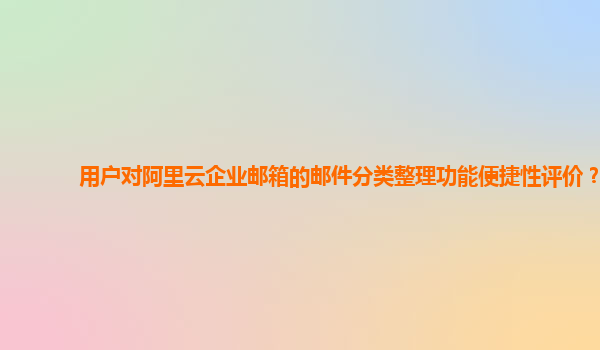 用户对阿里云企业邮箱的邮件分类整理功能便捷性评价？